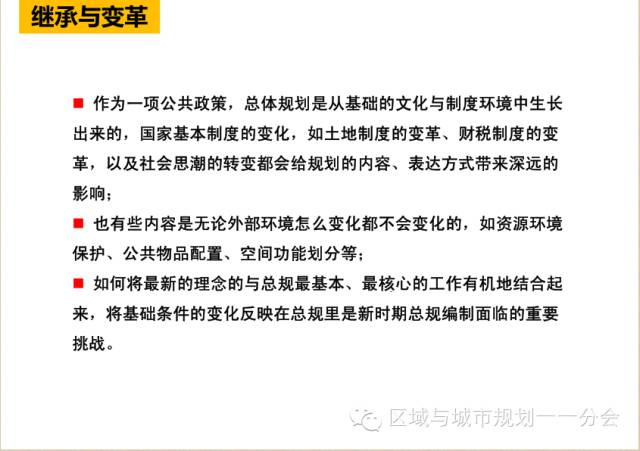 继承与变革

■ 作为一项公共政策，总体规划是从基础的文化与制度环境中生长出来的，国家基本制度的变化，如土地制度的变革、财税制度的变革，以及社会思潮的转变都会给规划的内容、表达方式带来深远的影响；

■ 也有些内容是无论外部环境怎么变化都不会变化的，如资源环境保护、公共物品配置、空间功能划分等；

■ 如何将最新的理念的与总规最基本、最核心的工作有机地结合起来，将基础条件的变化反映在总规里是新时期总规编制面临的重要挑战。

区域与城市规划——分会